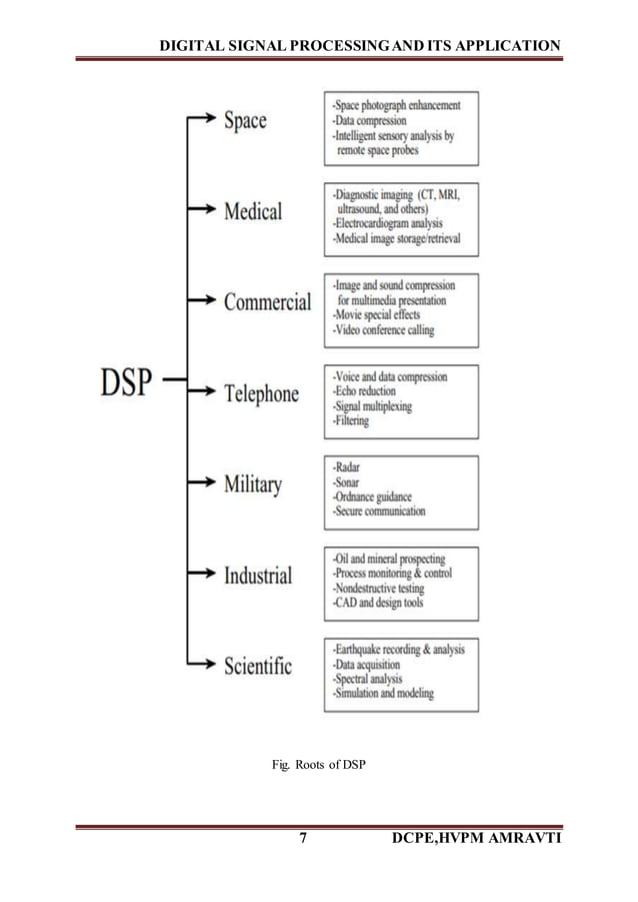 DIGITAL SIGNAL PROCESSING AND ITS APPLICATION

DSP

Space
-Space photograph enhancement
-Data compression
-Intelligent sensory analysis by remote space probes

Medical
-Diagnostic imaging (CT, MRI, ultrasound, and others)
-Electrocardiogram analysis
-Medical image storage/retrieval

Commercial
-Image and sound compression for multimedia presentation
-Movie special effects
-Video conference calling

Telephone
-Voice and data compression
-Echo reduction
-Signal multiplexing
-Filtering

Military
-Radar
-Sonar
-Ordnance guidance
-Secure communication

Industrial
-Oil and mineral prospecting
-Process monitoring & control
-Nondestructive testing
-CAD and design tools

Scientific
-Earthquake recording & analysis
-Data acquisition
-Spectral analysis
-Simulation and modeling

Fig. Roots of DSP

7

DCPE,HVPM AMRAVTI